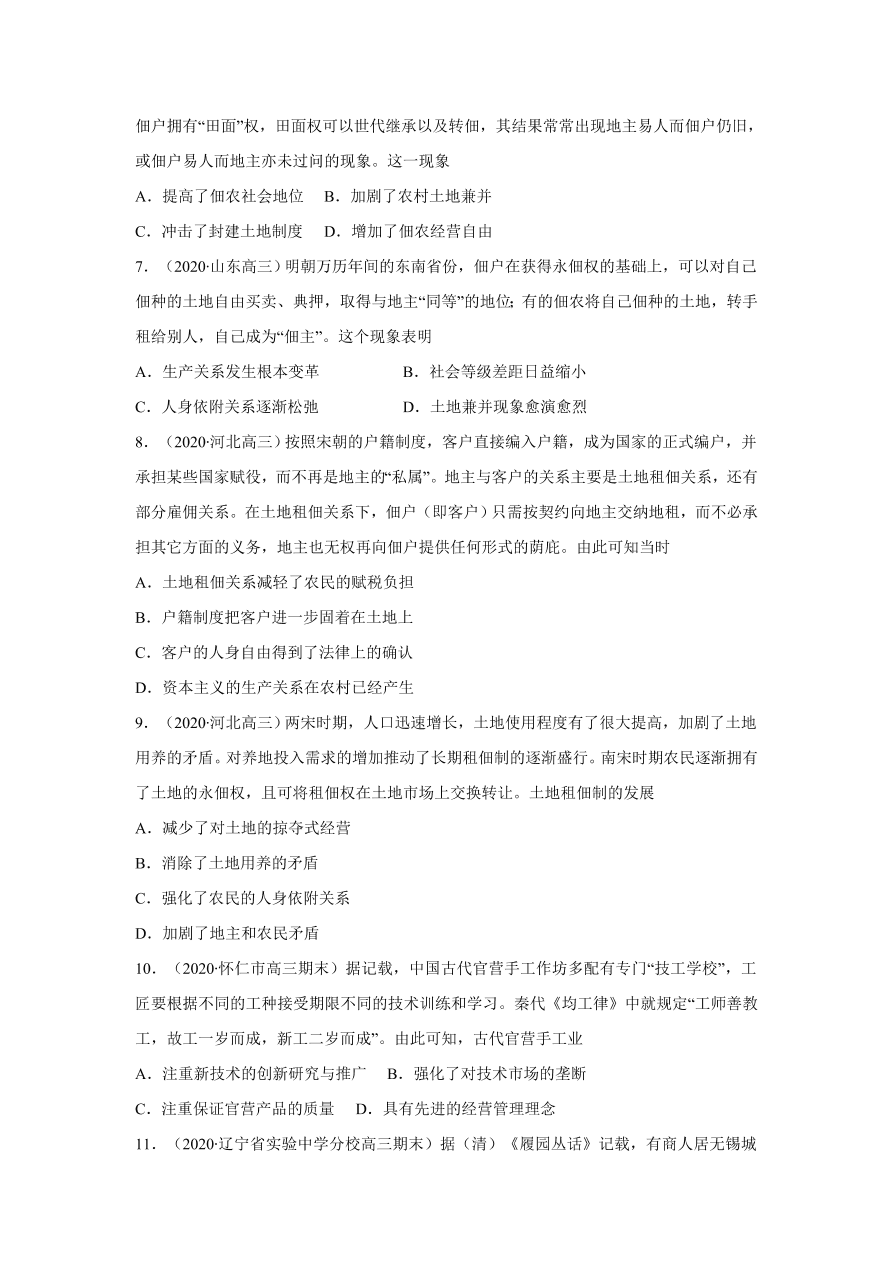 佃户拥有“田面”权，田面权可以世代继承以及转佃，其结果常常出现地主易人而佃户仍旧，或佃户易人而地主亦未过问的现象。这一现象

A．提高了佃农社会地位　B．加剧了农村土地兼并

C．冲击了封建土地制度　D．增加了佃农经营自由

7．（2020·山东高三）明朝万历年间的东南省份，佃户在获得永佃权的基础上，可以对自己佃种的土地自由买卖、典押，取得与地主“同等”的地位；有的佃农将自己佃种的土地，转手租给别人，自己成为“佃主”。这个现象表明

A．生产关系发生根本变革　B．社会等级差距日益缩小

C．人身依附关系逐渐松弛　D．土地兼并现象愈演愈烈

8．（2020·河北高三）按照宋朝的户籍制度，客户直接编入户籍，成为国家的正式编户，并承担某些国家赋役，而不再是地主的“私属”。地主与客户的关系主要是土地租佃关系，还有部分雇佣关系。在土地租佃关系下，佃户（即客户）只需按契约向地主交纳地租，而不必承担其它方面的义务，地主也无权再向佃户提供任何形式的荫庇。由此可知当时

A．土地租佃关系减轻了农民的赋税负担

B．户籍制度把客户进一步固着在土地上

C．客户的人身自由得到了法律上的确认

D．资本主义的生产关系在农村已经产生

9．（2020·河北高三）两宋时期，人口迅速增长，土地使用程度有了很大提高，加剧了土地用养的矛盾。对养地投入需求的增加推动了长期租佃制的逐渐盛行。南宋时期农民逐渐拥有了土地的永佃权，且可将租佃权在土地市场上交换转让。土地租佃制的发展

A．减少了对土地的掠夺式经营

B．消除了土地用养的矛盾

C．强化了农民的人身依附关系

D．加剧了地主和农民矛盾

10．（2020·怀仁市高三期末）据记载，中国古代官营手工作坊多配有专门“技工学校”，工匠要根据不同的工种接受期限不同的技术训练和学习。秦代《均工律》中就规定“工师善教工，故工一岁而成，新工二岁而成”。由此可知，古代官营手工业

A．注重新技术的创新研究与推广　B．强化了对技术市场的垄断

C．注重保证官营产品的质量　D．具有先进的经营管理理念

11．（2020·辽宁省实验中学分校高三期末）据（清）《履园丛话》记载，有商人居无锡城